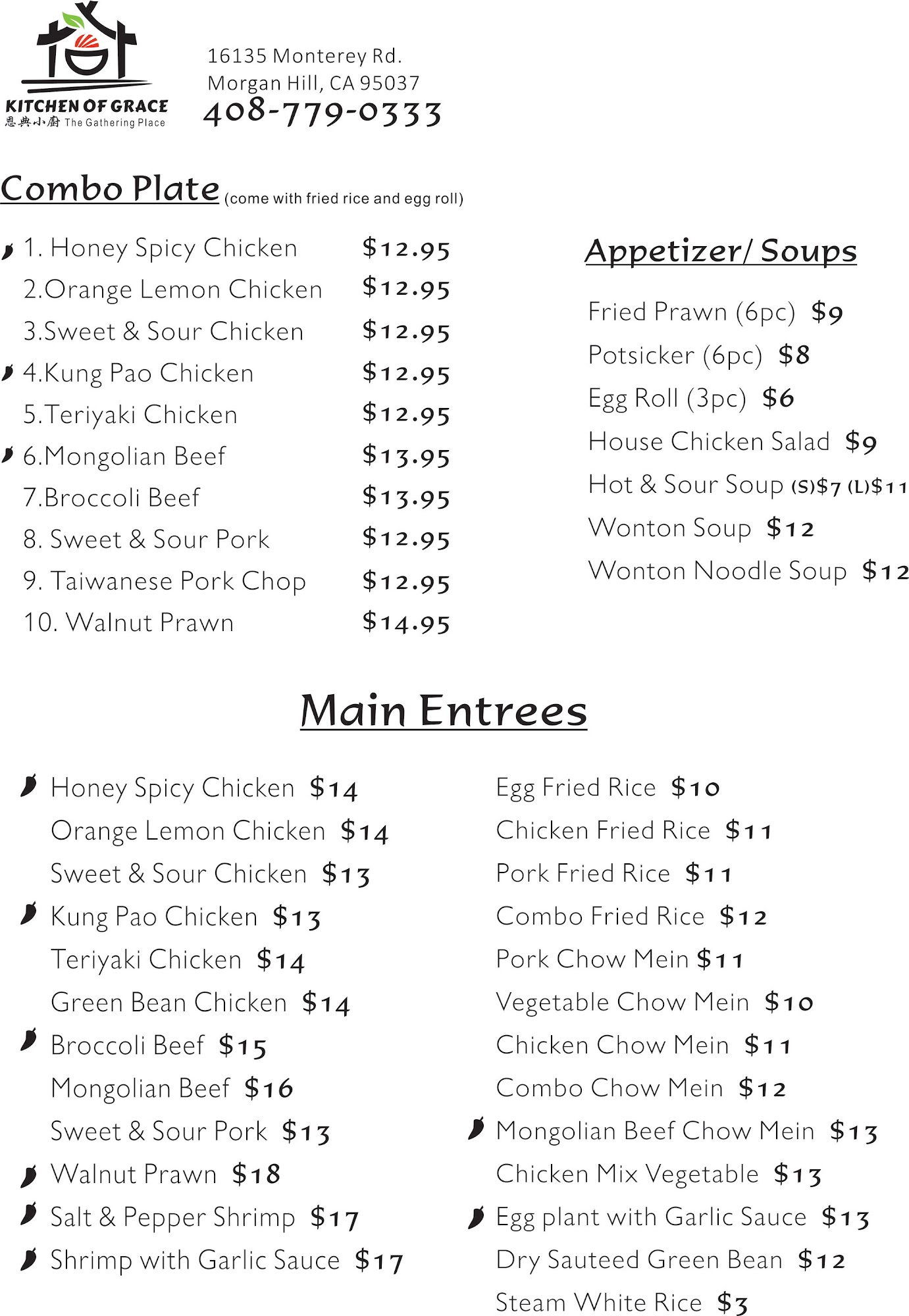 KITCHEN OF GRACE
恩典小廚 The Gathering Place

16135 Monterey Rd.
Morgan Hill, CA 95037
408-779-0333

Combo Plate (come with fried rice and egg roll)

1. Honey Spicy Chicken $12.95
2.Orange Lemon Chicken $12.95
3.Sweet & Sour Chicken $12.95
4.Kung Pao Chicken $12.95
5.Teriyaki Chicken $12.95
6.Mongolian Beef $13.95
7.Broccoli Beef $13.95
8. Sweet & Sour Pork $12.95
9. Taiwanese Pork Chop $12.95
10. Walnut Prawn $14.95

Appetizer/ Soups

Fried Prawn (6pc) $9
Potsicker (6pc) $8
Egg Roll (3pc) $6
House Chicken Salad $9
Hot & Sour Soup (S)$7 (L)$11
Wonton Soup $12
Wonton Noodle Soup $12

Main Entrees

Honey Spicy Chicken $14
Orange Lemon Chicken $14
Sweet & Sour Chicken $13
Kung Pao Chicken $13
Teriyaki Chicken $14
Green Bean Chicken $14
Broccoli Beef $15
Mongolian Beef $16
Sweet & Sour Pork $13
Walnut Prawn $18
Salt & Pepper Shrimp $17
Shrimp with Garlic Sauce $17

Egg Fried Rice $10
Chicken Fried Rice $11
Pork Fried Rice $11
Combo Fried Rice $12
Pork Chow Mein $11
Vegetable Chow Mein $10
Chicken Chow Mein $11
Combo Chow Mein $12
Mongolian Beef Chow Mein $13
Chicken Mix Vegetable $13
Egg plant with Garlic Sauce $13
Dry Sauteed Green Bean $12
Steam White Rice $3